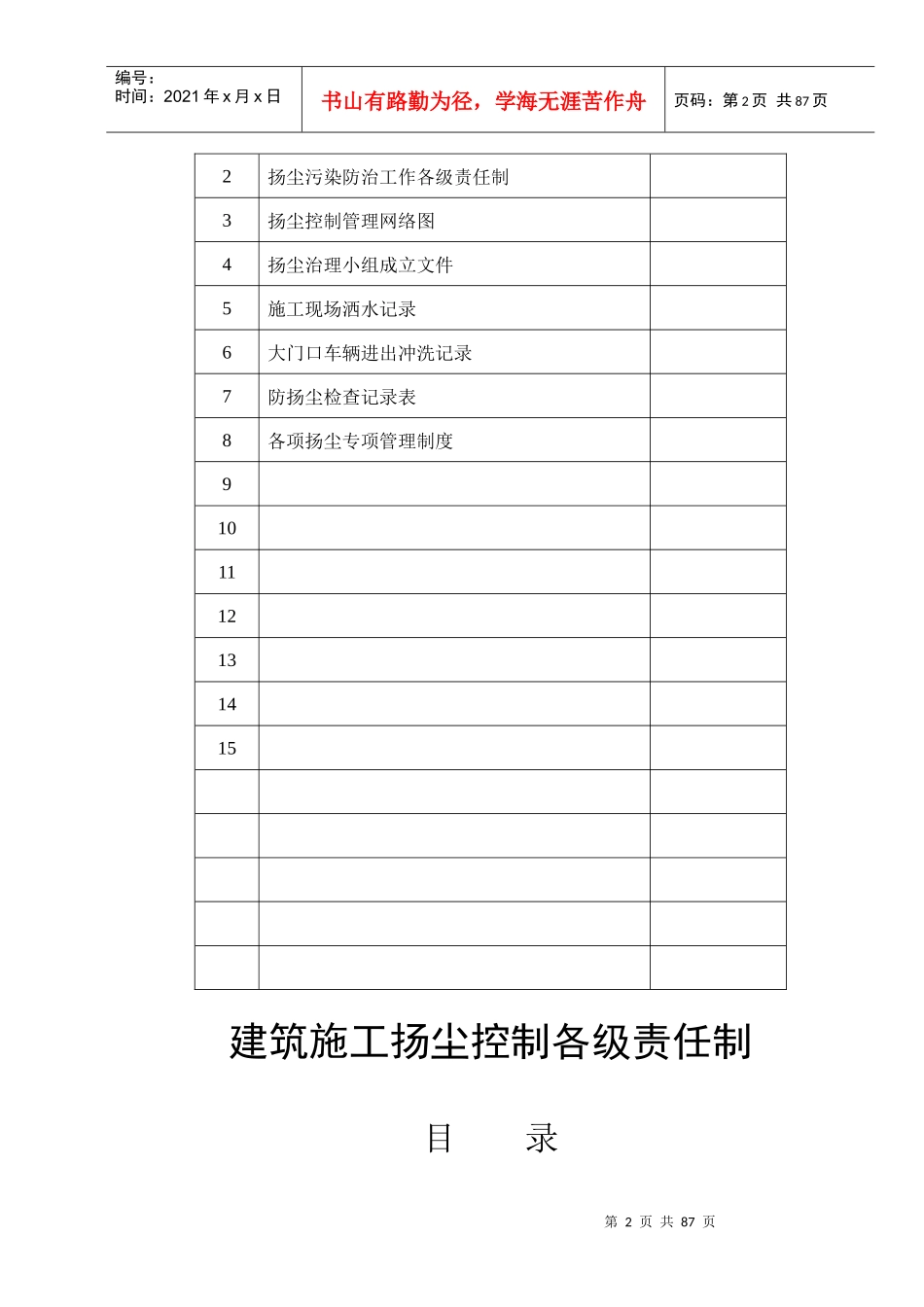 编号：
时间：2021年x月x日

书山有路勤为径，学海无涯苦作舟

页码：第2页 共87页

| 2 | 扬尘污染防治工作各级责任制 |  |
|---|---|---|
| 3 | 扬尘控制管理网络图 |  |
| 4 | 扬尘治理小组成立文件 |  |
| 5 | 施工现场洒水记录 |  |
| 6 | 大门口车辆进出冲洗记录 |  |
| 7 | 防扬尘检查记录表 |  |
| 8 | 各项扬尘专项管理制度 |  |
| 9 |  |  |
| 10 |  |  |
| 11 |  |  |
| 12 |  |  |
| 13 |  |  |
| 14 |  |  |
| 15 |  |  |
|  |  |  |
|  |  |  |
|  |  |  |
|  |  |  |
|  |  |  |

建筑施工扬尘控制各级责任制

目 录

第2页 共87页